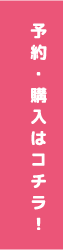 予約・購入はコチラ！